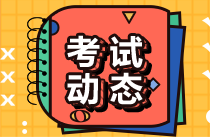 考试
动态